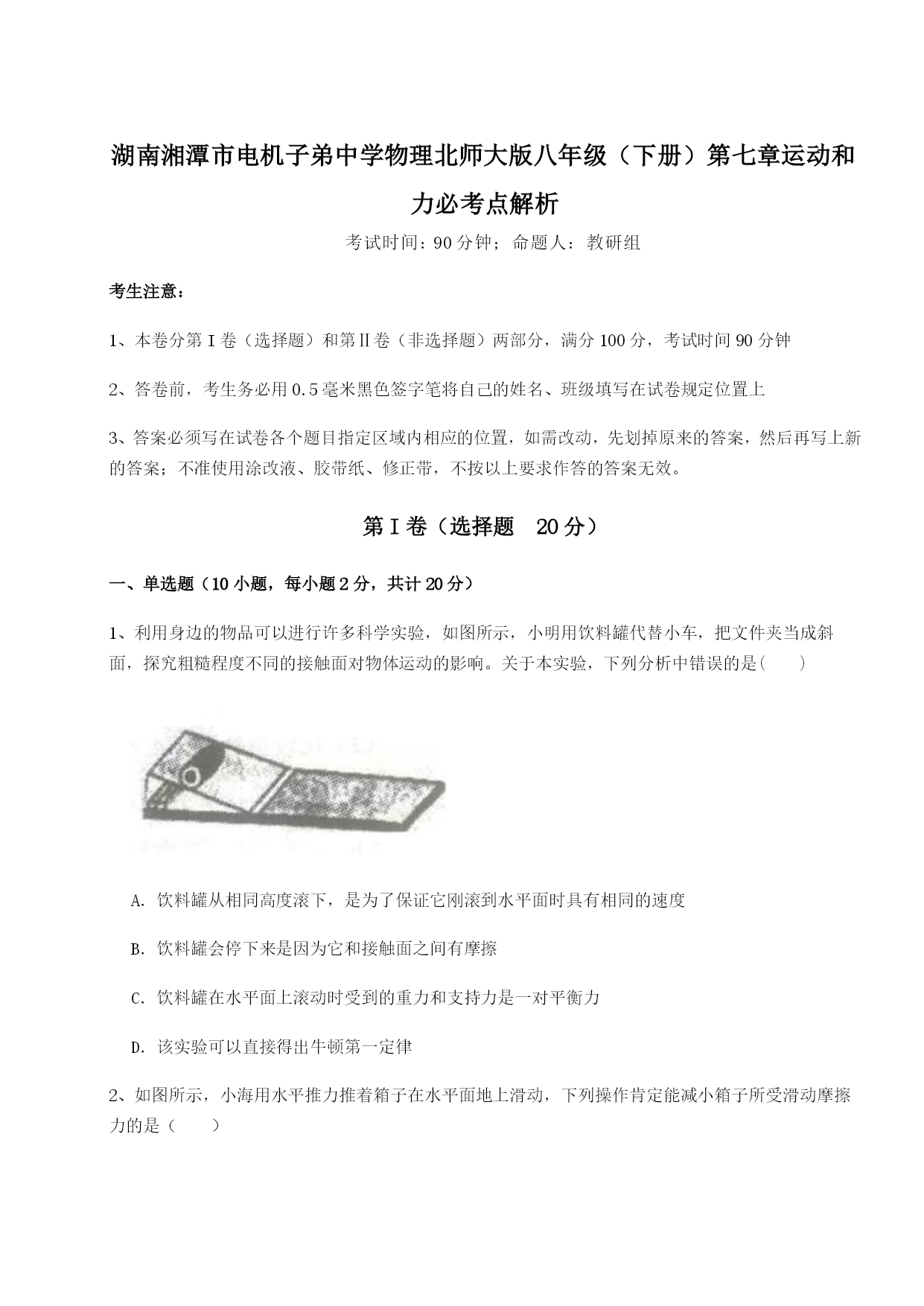 湖南湘潭市电机子弟中学物理北师大版八年级（下册）第七章运动和力必考点解析

考试时间：90分钟；命题人：教研组

考生注意：

1、本卷分第I卷（选择题）和第Ⅱ卷（非选择题）两部分，满分100分，考试时间90分钟

2、答卷前，考生务必用0.5毫米黑色签字笔将自己的姓名、班级填写在试卷规定位置上

3、答案必须写在试卷各个题目指定区域内相应的位置，如需改动，先划掉原来的答案，然后再写上新的答案；不准使用涂改液、胶带纸、修正带，不按以上要求作答的答案无效。

第I卷（选择题　20分）

一、单选题（10小题，每小题2分，共计20分）

1、利用身边的物品可以进行许多科学实验，如图所示，小明用饮料罐代替小车，把文件夹当成斜面，探究粗糙程度不同的接触面对物体运动的影响。关于本实验，下列分析中错误的是(　　)

A. 饮料罐从相同高度滚下，是为了保证它刚滚到水平面时具有相同的速度

B. 饮料罐会停下来是因为它和接触面之间有摩擦

C. 饮料罐在水平面上滚动时受到的重力和支持力是一对平衡力

D. 该实验可以直接得出牛顿第一定律

2、如图所示，小海用水平推力推着箱子在水平面地上滑动，下列操作肯定能减小箱子所受滑动摩擦力的是（　　）